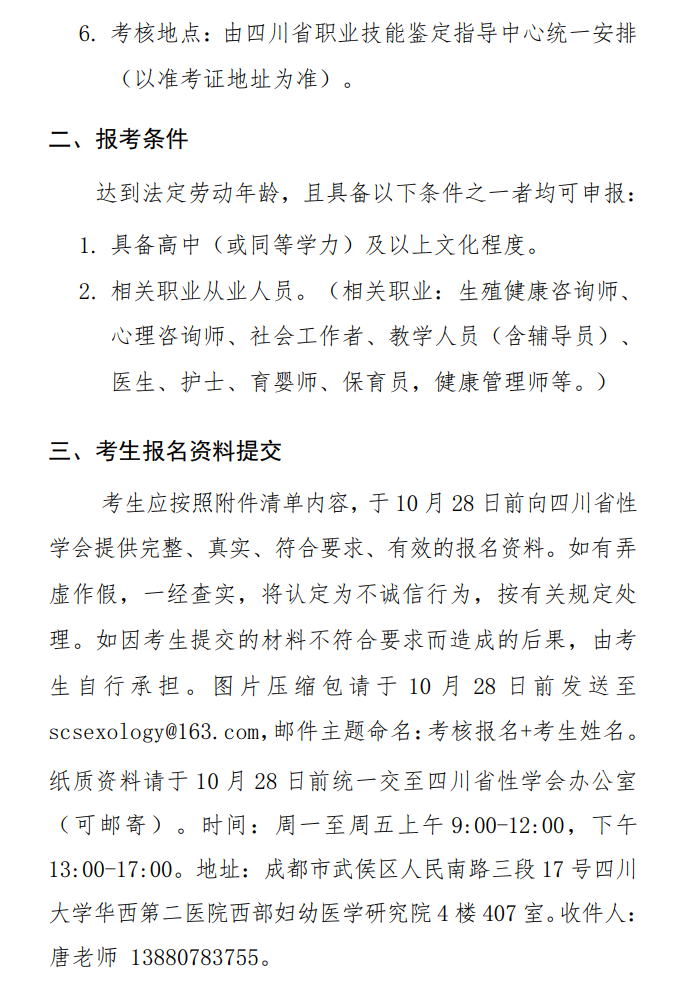 6. 考核地点：由四川省职业技能鉴定指导中心统一安排（以准考证地址为准）。

二、报考条件

达到法定劳动年龄，且具备以下条件之一者均可申报：

1. 具备高中（或同等学力）及以上文化程度。

2. 相关职业从业人员。（相关职业：生殖健康咨询师、心理咨询师、社会工作者、教学人员（含辅导员）、医生、护士、育婴师、保育员，健康管理师等。）

三、考生报名资料提交

考生应按照附件清单内容，于 10 月 28 日前向四川省性学会提供完整、真实、符合要求、有效的报名资料。如有弄虚作假，一经查实，将认定为不诚信行为，按有关规定处理。如因考生提交的材料不符合要求而造成的后果，由考生自行承担。图片压缩包请于 10 月 28 日前发送至 scsexology@163.com,邮件主题命名:考核报名+考生姓名。纸质资料请于 10 月 28 日前统一交至四川省性学会办公室（可邮寄）。时间：周一至周五上午 9:00-12:00，下午 13:00-17:00。地址：成都市武侯区人民南路三段 17 号四川大学华西第二医院西部妇幼医学研究院 4 楼 407 室。收件人：唐老师 13880783755。